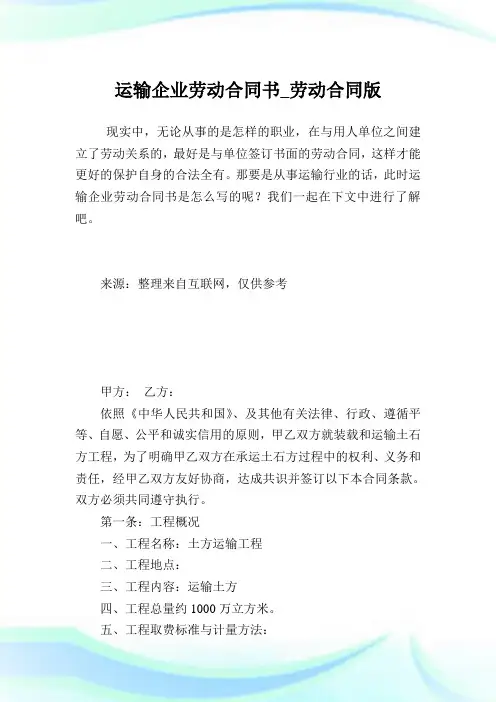 运输企业劳动合同书_劳动合同版

现实中，无论从事的是怎样的职业，在与用人单位之间建立了劳动关系的，最好是与单位签订书面的劳动合同，这样才能更好的保护自身的合法全有。那要是从事运输行业的话，此时运输企业劳动合同书是怎么写的呢？我们一起在下文中进行了解吧。

来源：整理来自互联网，仅供参考

甲方：　乙方：

依照《中华人民共和国》、及其他有关法律、行政、遵循平等、自愿、公平和诚实信用的原则，甲乙双方就装载和运输土石方工程，为了明确甲乙双方在承运土石方过程中的权利、义务和责任，经甲乙双方友好协商，达成共识并签订以下本合同条款。双方必须共同遵守执行。

第一条：工程概况

一、工程名称：土方运输工程

二、工程地点：

三、工程内容：运输土方

四、工程总量约 1000 万立方米。

五、工程取费标准与计量方法：